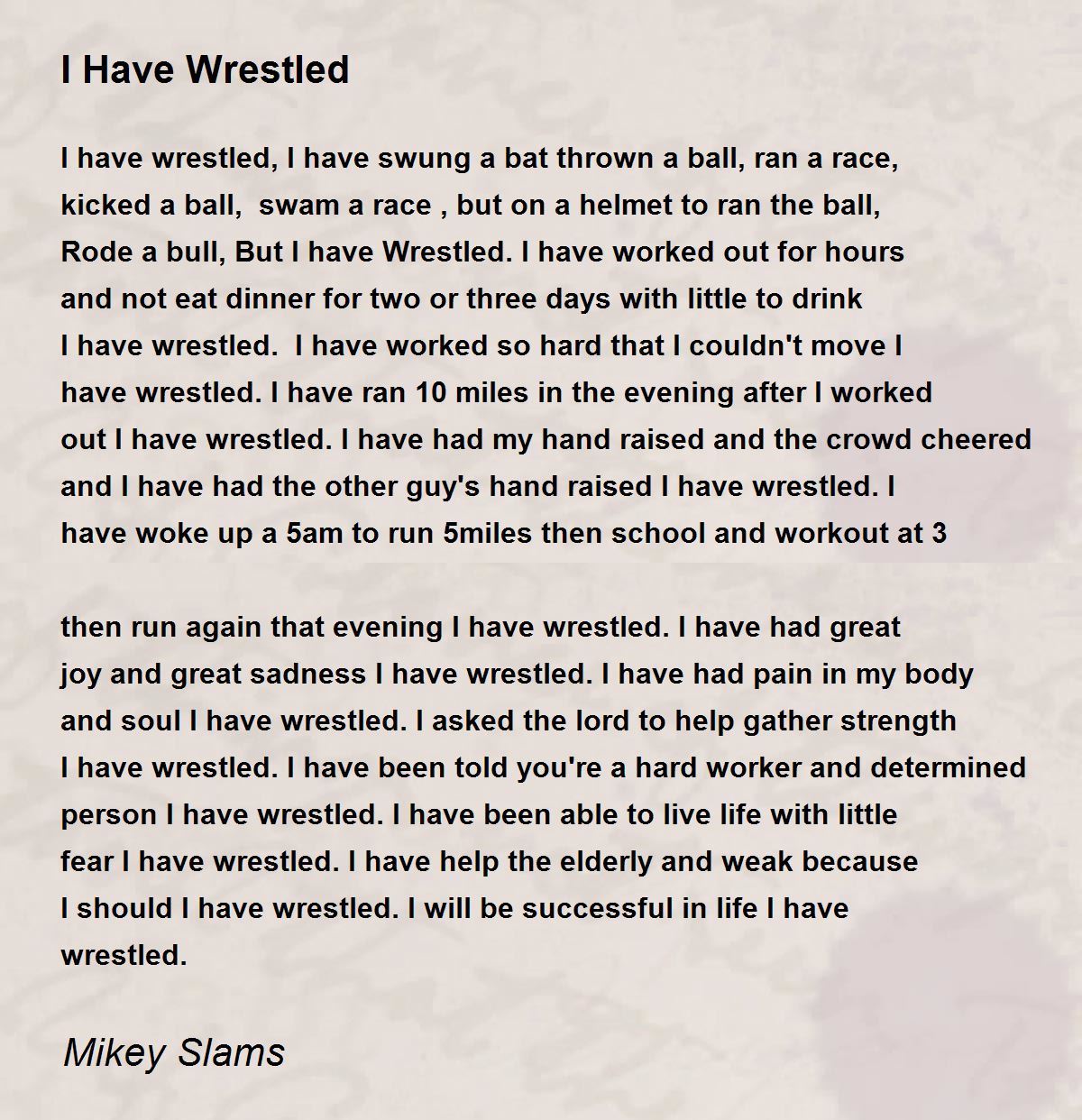 I Have Wrestled

I have wrestled, I have swung a bat thrown a ball, ran a race,
kicked a ball,  swam a race , but on a helmet to ran the ball,
Rode a bull, But I have Wrestled. I have worked out for hours
and not eat dinner for two or three days with little to drink
I have wrestled.  I have worked so hard that I couldn't move I
have wrestled. I have ran 10 miles in the evening after I worked
out I have wrestled. I have had my hand raised and the crowd cheered
and I have had the other guy's hand raised I have wrestled. I
have woke up a 5am to run 5miles then school and workout at 3

then run again that evening I have wrestled. I have had great
joy and great sadness I have wrestled. I have had pain in my body
and soul I have wrestled. I asked the lord to help gather strength
I have wrestled. I have been told you're a hard worker and determined
person I have wrestled. I have been able to live life with little
fear I have wrestled. I have help the elderly and weak because
I should I have wrestled. I will be successful in life I have
wrestled.

Mikey Slams